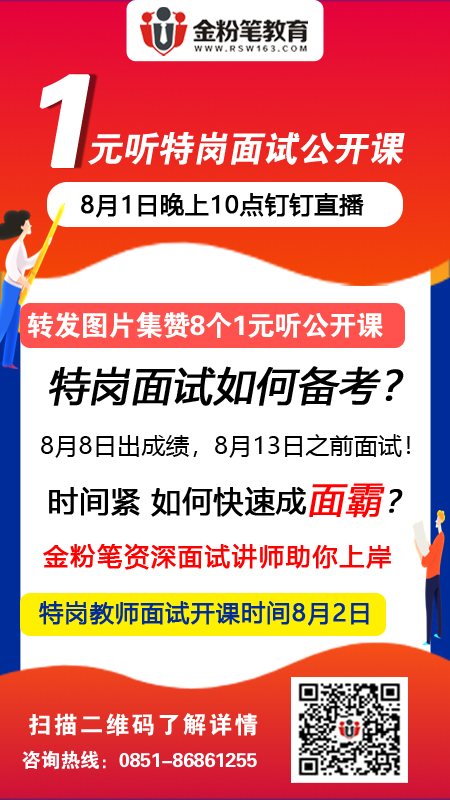 金粉笔教育
WWW.RSW163.COM

1元听特岗面试公开课

8月1日晚上10点钉钉直播

转发图片集赞8个1元听公开课

特岗面试如何备考？

8月8日出成绩，8月13日之前面试！

时间紧 如何快速成面霸？

金粉笔资深面试讲师助你上岸

特岗教师面试开课时间8月2日

扫描二维码了解详情

咨询热线：0851-86861255